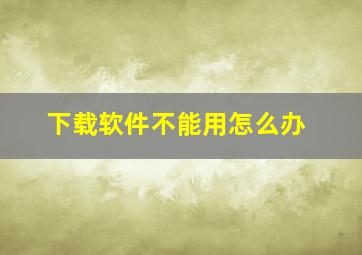 下载软件不能用怎么办